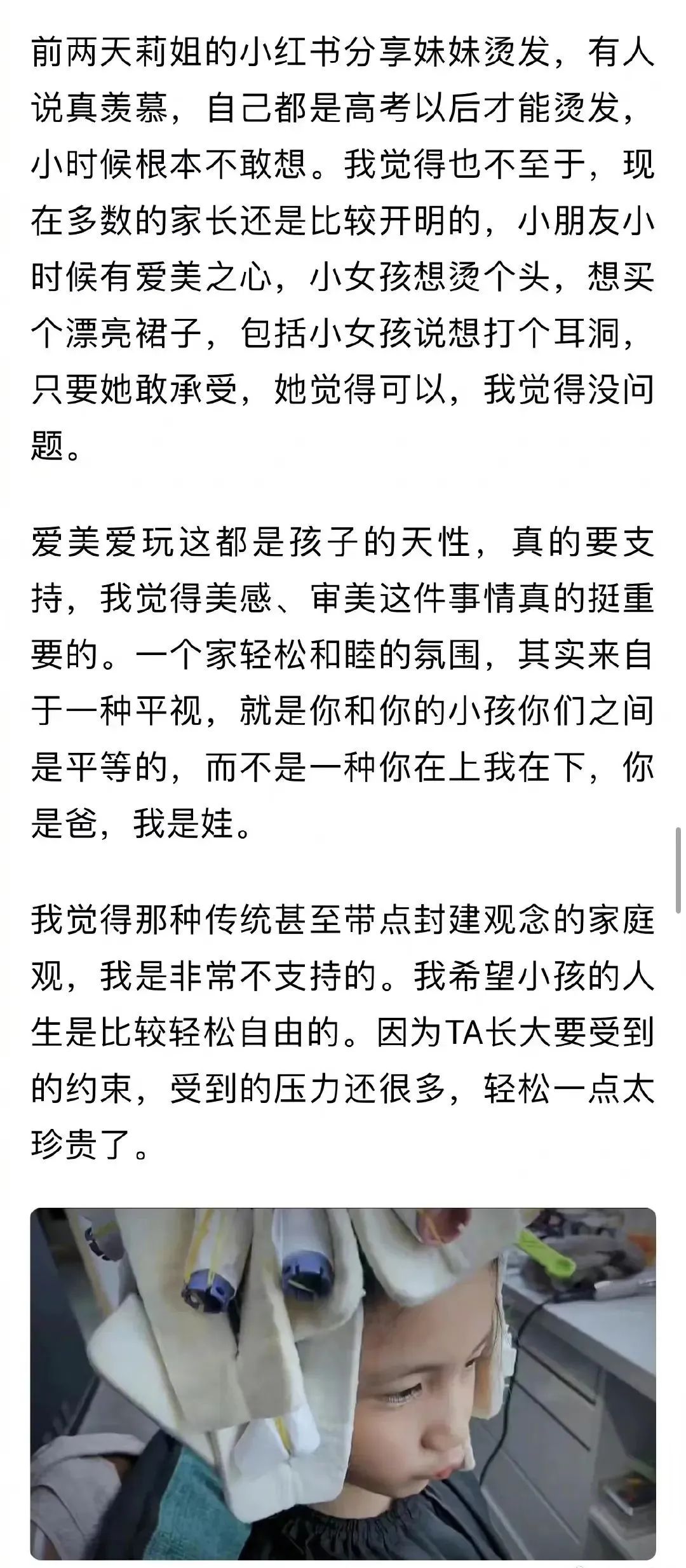 前两天莉姐的小红书分享妹妹烫发，有人说真羡慕，自己都是高考以后才能烫发，小时候根本不敢想。我觉得也不至于，现在多数的家长还是比较开明的，小朋友小时候有爱美之心，小女孩想烫个头，想买个漂亮裙子，包括小女孩说想打个耳洞，只要她敢承受，她觉得可以，我觉得没问题。

爱美爱玩这都是孩子的天性，真的要支持，我觉得美感、审美这件事情真的挺重要的。一个家轻松和睦的氛围，其实来自于一种平视，就是你和你的小孩你们之间是平等的，而不是一种你在上我在下，你是爸，我是娃。

我觉得那种传统甚至带点封建观念的家庭观，我是非常不支持的。我希望小孩的人生是比较轻松自由的。因为TA长大要受到的约束，受到的压力还很多，轻松一点太珍贵了。